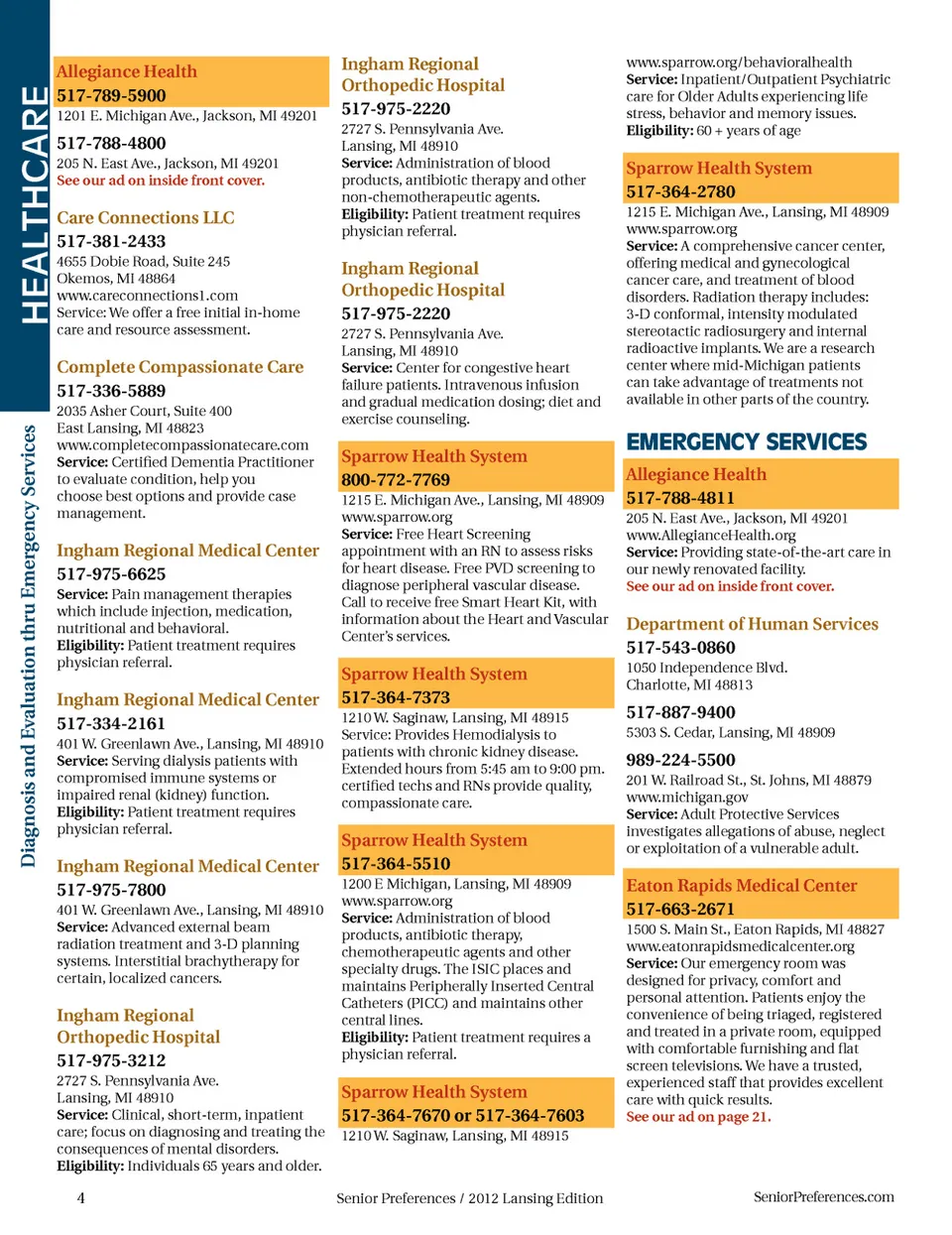 HEALTHCARE

Diagnosis and Evaluation thru Emergency Services

Allegiance Health
517-789-5900
1201 E. Michigan Ave., Jackson, MI 49201

517-788-4800
205 N. East Ave., Jackson, MI 49201
See our ad on inside front cover.

Care Connections LLC
517-381-2433
4655 Dobie Road, Suite 245
Okemos, MI 48864
www.careconnections1.com
Service: We offer a free initial in-home care and resource assessment.

Complete Compassionate Care
517-336-5889
2035 Asher Court, Suite 400
East Lansing, MI 48823
www.completecompassionatecare.com
Service: Certified Dementia Practitioner to evaluate condition, help you choose best options and provide case management.

Ingham Regional Medical Center
517-975-6625
Service: Pain management therapies which include injection, medication, nutritional and behavioral.
Eligibility: Patient treatment requires physician referral.

Ingham Regional Medical Center
517-334-2161
401 W. Greenlawn Ave., Lansing, MI 48910
Service: Serving dialysis patients with compromised immune systems or impaired renal (kidney) function.
Eligibility: Patient treatment requires physician referral.

Ingham Regional Medical Center
517-975-7800
401 W. Greenlawn Ave., Lansing, MI 48910
Service: Advanced external beam radiation treatment and 3-D planning systems. Interstitial brachytherapy for certain, localized cancers.

Ingham Regional Orthopedic Hospital
517-975-3212
2727 S. Pennsylvania Ave.
Lansing, MI 48910
Service: Clinical, short-term, inpatient care; focus on diagnosing and treating the consequences of mental disorders.
Eligibility: Individuals 65 years and older.

Ingham Regional Orthopedic Hospital
517-975-2220
2727 S. Pennsylvania Ave.
Lansing, MI 48910
Service: Administration of blood products, antibiotic therapy and other non-chemotherapeutic agents.
Eligibility: Patient treatment requires physician referral.

Ingham Regional Orthopedic Hospital
517-975-2220
2727 S. Pennsylvania Ave.
Lansing, MI 48910
Service: Center for congestive heart failure patients. Intravenous infusion and gradual medication dosing; diet and exercise counseling.

Sparrow Health System
800-772-7769
1215 E. Michigan Ave., Lansing, MI 48909
www.sparrow.org
Service: Free Heart Screening appointment with an RN to assess risks for heart disease. Free PVD screening to diagnose peripheral vascular disease. Call to receive free Smart Heart Kit, with information about the Heart and Vascular Center's services.

Sparrow Health System
517-364-7373
1210 W. Saginaw, Lansing, MI 48915
Service: Provides Hemodialysis to patients with chronic kidney disease. Extended hours from 5:45 am to 9:00 pm. certified techs and RNs provide quality, compassionate care.

Sparrow Health System
517-364-5510
1200 E Michigan, Lansing, MI 48909
www.sparrow.org
Service: Administration of blood products, antibiotic therapy, chemotherapeutic agents and other specialty drugs. The ISIC places and maintains Peripherally Inserted Central Catheters (PICC) and maintains other central lines.
Eligibility: Patient treatment requires a physician referral.

Sparrow Health System
517-364-7670 or 517-364-7603
1210 W. Saginaw, Lansing, MI 48915

www.sparrow.org/behavioralhealth
Service: Inpatient/Outpatient Psychiatric care for Older Adults experiencing life stress, behavior and memory issues.
Eligibility: 60 + years of age

Sparrow Health System
517-364-2780
1215 E. Michigan Ave., Lansing, MI 48909
www.sparrow.org
Service: A comprehensive cancer center, offering medical and gynecological cancer care, and treatment of blood disorders. Radiation therapy includes: 3-D conformal, intensity modulated stereotactic radiosurgery and internal radioactive implants. We are a research center where mid-Michigan patients can take advantage of treatments not available in other parts of the country.

EMERGENCY SERVICES

Allegiance Health
517-788-4811
205 N. East Ave., Jackson, MI 49201
www.AllegianceHealth.org
Service: Providing state-of-the-art care in our newly renovated facility.
See our ad on inside front cover.

Department of Human Services
517-543-0860
1050 Independence Blvd.
Charlotte, MI 48813

517-887-9400
5303 S. Cedar, Lansing, MI 48909

989-224-5500
201 W. Railroad St., St. Johns, MI 48879
www.michigan.gov
Service: Adult Protective Services investigates allegations of abuse, neglect or exploitation of a vulnerable adult.

Eaton Rapids Medical Center
517-663-2671
1500 S. Main St., Eaton Rapids, MI 48827
www.eatonrapidsmedicalcenter.org
Service: Our emergency room was designed for privacy, comfort and personal attention. Patients enjoy the convenience of being triaged, registered and treated in a private room, equipped with comfortable furnishing and flat screen televisions. We have a trusted, experienced staff that provides excellent care with quick results.
See our ad on page 21.

4 Senior Preferences / 2012 Lansing Edition SeniorPreferences.com